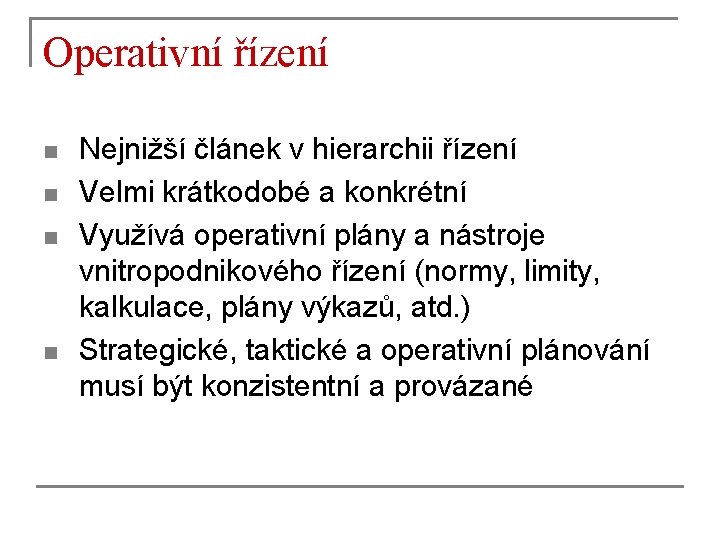 Operativní řízení

- Nejnižší článek v hierarchii řízení
- Velmi krátkodobé a konkrétní
- Využívá operativní plány a nástroje vnitropodnikového řízení (normy, limity, kalkulace, plány výkazů, atd.)
- Strategické, taktické a operativní plánování musí být konzistentní a provázané